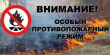 ВНИМАНИЕ!
ОСОБЫЙ
ПРОТИВОПОЖАРНЫЙ
РЕЖИМ